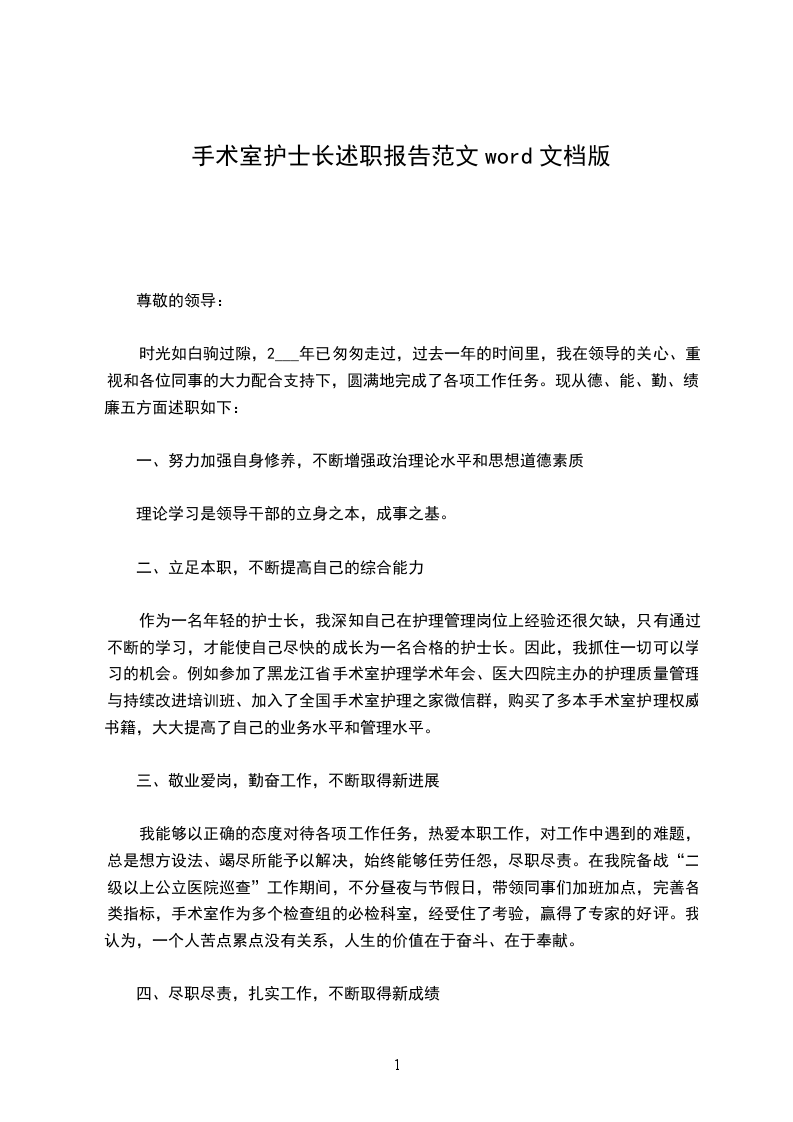 手术室护士长述职报告范文 word 文档版

尊敬的领导：

时光如白驹过隙，2___年已匆匆走过，过去一年的时间里，我在领导的关心、重视和各位同事的大力配合支持下，圆满地完成了各项工作任务。现从德、能、勤、绩廉五方面述职如下：

一、努力加强自身修养，不断增强政治理论水平和思想道德素质

理论学习是领导干部的立身之本，成事之基。

二、立足本职，不断提高自己的综合能力

作为一名年轻的护士长，我深知自己在护理管理岗位上经验还很欠缺，只有通过不断的学习，才能使自己尽快的成长为一名合格的护士长。因此，我抓住一切可以学习的机会。例如参加了黑龙江省手术室护理学术年会、医大四院主办的护理质量管理与持续改进培训班、加入了全国手术室护理之家微信群，购买了多本手术室护理权威书籍，大大提高了自己的业务水平和管理水平。

三、敬业爱岗，勤奋工作，不断取得新进展

我能够以正确的态度对待各项工作任务，热爱本职工作，对工作中遇到的难题，总是想方设法、竭尽所能予以解决，始终能够任劳任怨，尽职尽责。在我院备战“二级以上公立医院巡查”工作期间，不分昼夜与节假日，带领同事们加班加点，完善各类指标，手术室作为多个检查组的必检科室，经受住了考验，赢得了专家的好评。我认为，一个人苦点累点没有关系，人生的价值在于奋斗、在于奉献。

四、尽职尽责，扎实工作，不断取得新成绩

1